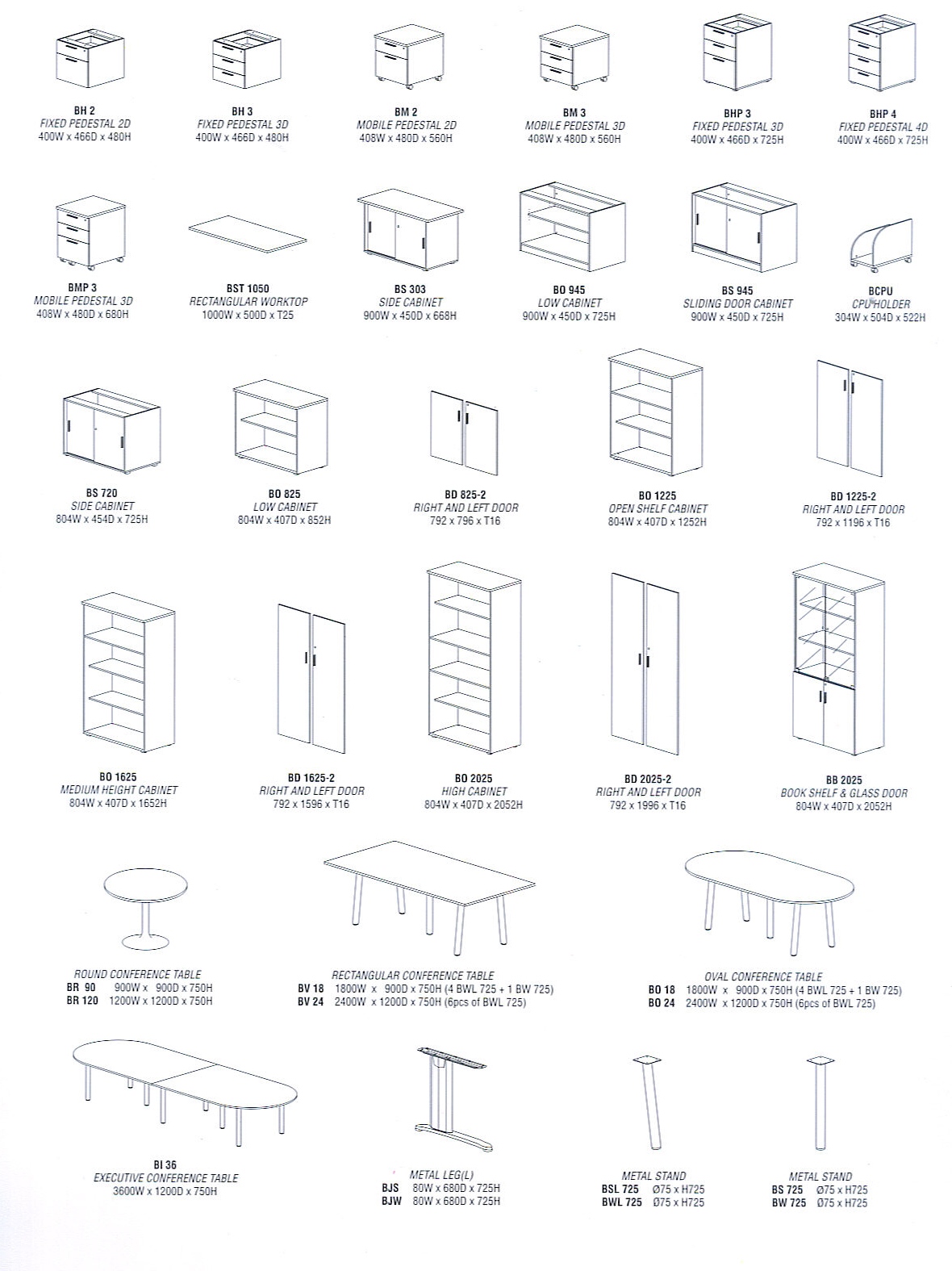 BH 2
FIXED PEDESTAL 2D
400W x 466D x 480H

BH 3
FIXED PEDESTAL 3D
400W x 466D x 480H

BM 2
MOBILE PEDESTAL 2D
408W x 480D x 560H

BM 3
MOBILE PEDESTAL 3D
408W x 480D x 560H

BHP 3
FIXED PEDESTAL 3D
400W x 466D x 725H

BHP 4
FIXED PEDESTAL 4D
400W x 466D x 725H

BMP 3
MOBILE PEDESTAL 3D
408W x 480D x 680H

BST 1050
RECTANGULAR WORKTOP
1000W x 500D x T25

BS 303
SIDE CABINET
900W x 450D x 668H

BO 945
LOW CABINET
900W x 450D x 725H

BS 945
SLIDING DOOR CABINET
900W x 450D x 725H

BCPU
CPU HOLDER
304W x 504D x 522H

BS 720
SIDE CABINET
804W x 454D x 725H

BO 825
LOW CABINET
804W x 407D x 852H

BD 825-2
RIGHT AND LEFT DOOR
792 x 796 x T16

BO 1225
OPEN SHELF CABINET
804W x 407D x 1252H

BD 1225-2
RIGHT AND LEFT DOOR
792 x 1196 x T16

BO 1625
MEDIUM HEIGHT CABINET
804W x 407D x 1652H

BD 1625-2
RIGHT AND LEFT DOOR
792 x 1596 x T16

BO 2025
HIGH CABINET
804W x 407D x 2052H

BD 2025-2
RIGHT AND LEFT DOOR
792 x 1996 x T16

BB 2025
BOOK SHELF & GLASS DOOR
804W x 407D x 2052H

ROUND CONFERENCE TABLE
BR 90 900W x 900D x 750H
BR 120 1200W x 1200D x 750H

RECTANGULAR CONFERENCE TABLE
BV 18 1800W x 900D x 750H (4 BWL 725 + 1 BW 725)
BV 24 2400W x 1200D x 750H (6pcs of BWL 725)

OVAL CONFERENCE TABLE
BO 18 1800W x 900D x 750H (4 BWL 725 + 1 BW 725)
BO 24 2400W x 1200D x 750H (6pcs of BWL 725)

BI 36
EXECUTIVE CONFERENCE TABLE
3600W x 1200D x 750H

METAL LEG(L)
BJS 80W x 680D x 725H
BJW 80W x 680D x 725H

METAL STAND
BSL 725 Ø75 x H725
BWL 725 Ø75 x H725

METAL STAND
BS 725 Ø75 x H725
BW 725 Ø75 x H725